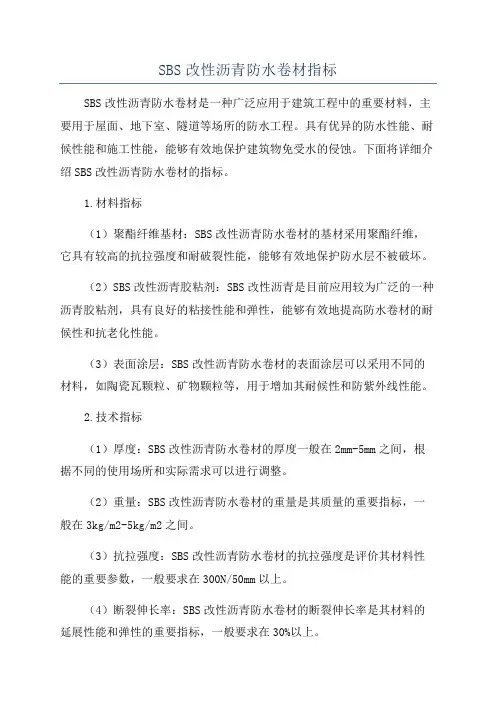 SBS 改性沥青防水卷材指标

SBS 改性沥青防水卷材是一种广泛应用于建筑工程中的重要材料，主要用于屋面、地下室、隧道等场所的防水工程。具有优异的防水性能、耐候性能和施工性能，能够有效地保护建筑物免受水的侵蚀。下面将详细介绍 SBS 改性沥青防水卷材的指标。

1.材料指标

（1）聚酯纤维基材：SBS 改性沥青防水卷材的基材采用聚酯纤维，它具有较高的抗拉强度和耐破裂性能，能够有效地保护防水层不被破坏。

（2）SBS 改性沥青胶粘剂：SBS 改性沥青是目前应用较为广泛的一种沥青胶粘剂，具有良好的粘接性能和弹性，能够有效地提高防水卷材的耐候性和抗老化性能。

（3）表面涂层：SBS 改性沥青防水卷材的表面涂层可以采用不同的材料，如陶瓷瓦颗粒、矿物颗粒等，用于增加其耐候性和防紫外线性能。

2.技术指标

（1）厚度：SBS 改性沥青防水卷材的厚度一般在 2mm-5mm 之间，根据不同的使用场所和实际需求可以进行调整。

（2）重量：SBS 改性沥青防水卷材的重量是其质量的重要指标，一般在 3kg/m2-5kg/m2 之间。

（3）抗拉强度：SBS 改性沥青防水卷材的抗拉强度是评价其材料性能的重要参数，一般要求在 300N/50mm 以上。

（4）断裂伸长率：SBS 改性沥青防水卷材的断裂伸长率是其材料的延展性能和弹性的重要指标，一般要求在 30%以上。